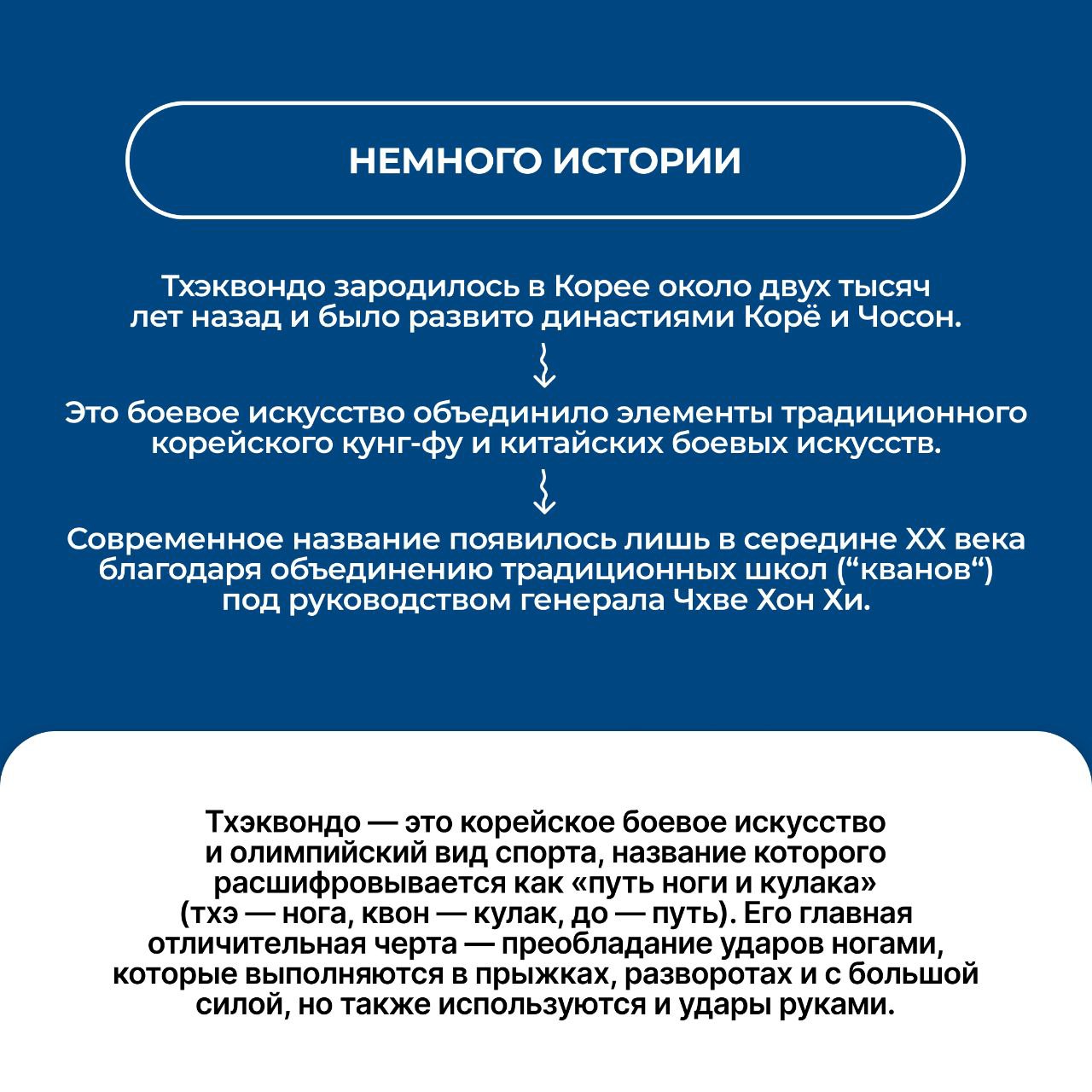 НЕМНОГО ИСТОРИИ

Тхэквондо зародилось в Корее около двух тысяч лет назад и было развито династиями Корё и Чосон.

Это боевое искусство объединило элементы традиционного корейского кунг-фу и китайских боевых искусств.

Современное название появилось лишь в середине XX века благодаря объединению традиционных школ (“кванов“) под руководством генерала Чхве Хон Хи.

Тхэквондо — это корейское боевое искусство и олимпийский вид спорта, название которого расшифровывается как «путь ноги и кулака» (тхэ — нога, квон — кулак, до — путь). Его главная отличительная черта — преобладание ударов ногами, которые выполняются в прыжках, разворотах и с большой силой, но также используются и удары руками.